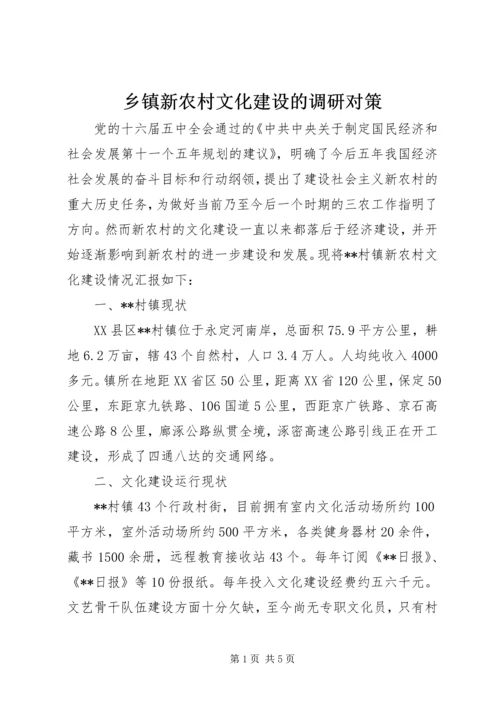 乡镇新农村文化建设的调研对策

党的十六届五中全会通过的《中共中央关于制定国民经济和社会发展第十一个五年规划的建议》，明确了今后五年我国经济社会发展的奋斗目标和行动纲领，提出了建设社会主义新农村的重大历史任务，为做好当前乃至今后一个时期的三农工作指明了方向。然而新农村的文化建设一直以来都落后于经济建设，并开始逐渐影响到新农村的进一步建设和发展。现将**村镇新农村文化建设情况汇报如下：

一、**村镇现状

XX县区**村镇位于永定河南岸，总面积75.9平方公里，耕地6.2万亩，辖43个自然村，人口3.4万人。人均纯收入4000多元。镇所在地距XX省区50公里，距离XX省120公里，保定50公里，东距京九铁路、106国道5公里，西距京广铁路、京石高速公路8公里，廊涿公路纵贯全境，涿密高速公路引线正在开工建设，形成了四通八达的交通网络。

二、文化建设运行现状

**村镇43个行政村街，目前拥有室内文化活动场所约100平方米，室外活动场所约500平方米，各类健身器材20余件，藏书1500余册，远程教育接收站43个。每年订阅《**日报》、《**日报》等10份报纸。每年投入文化建设经费约五六千元。文艺骨干队伍建设方面十分欠缺，至今尚无专职文化员，只有村

第1页 共5页